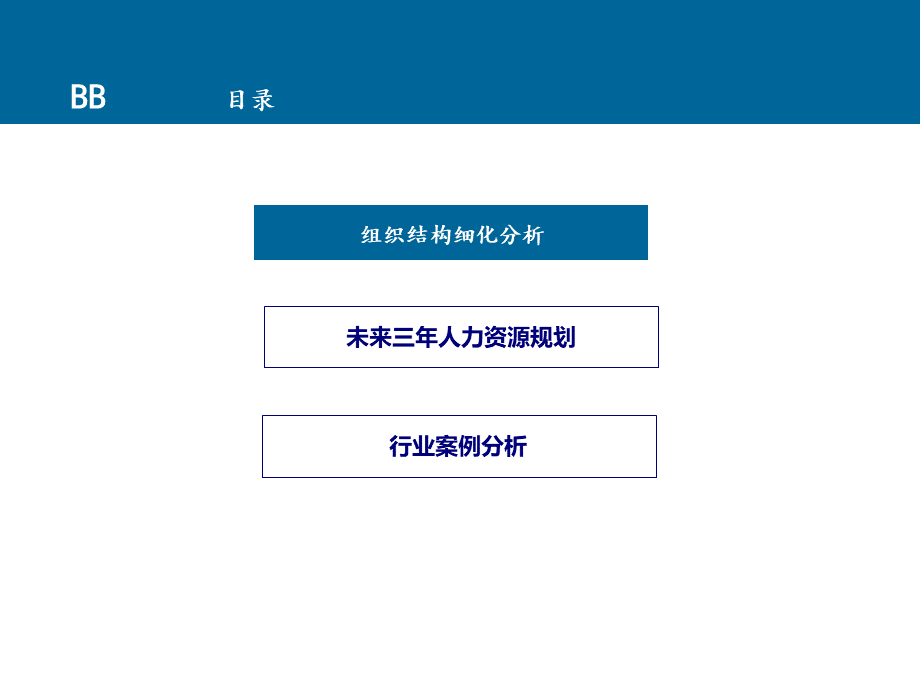 BB 目录

组织结构细化分析

未来三年人力资源规划

行业案例分析